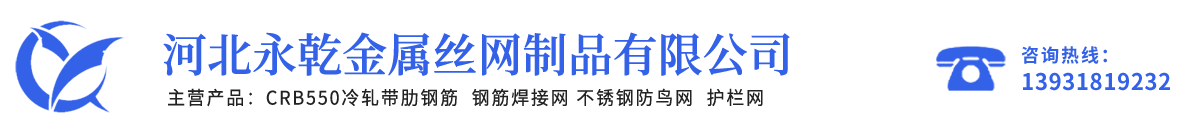 河北永乾金属丝网制品有限公司

主营产品：CRB550冷轧带肋钢筋 钢筋焊接网 不锈钢防鸟网 护栏网

咨询热线：
13931819232